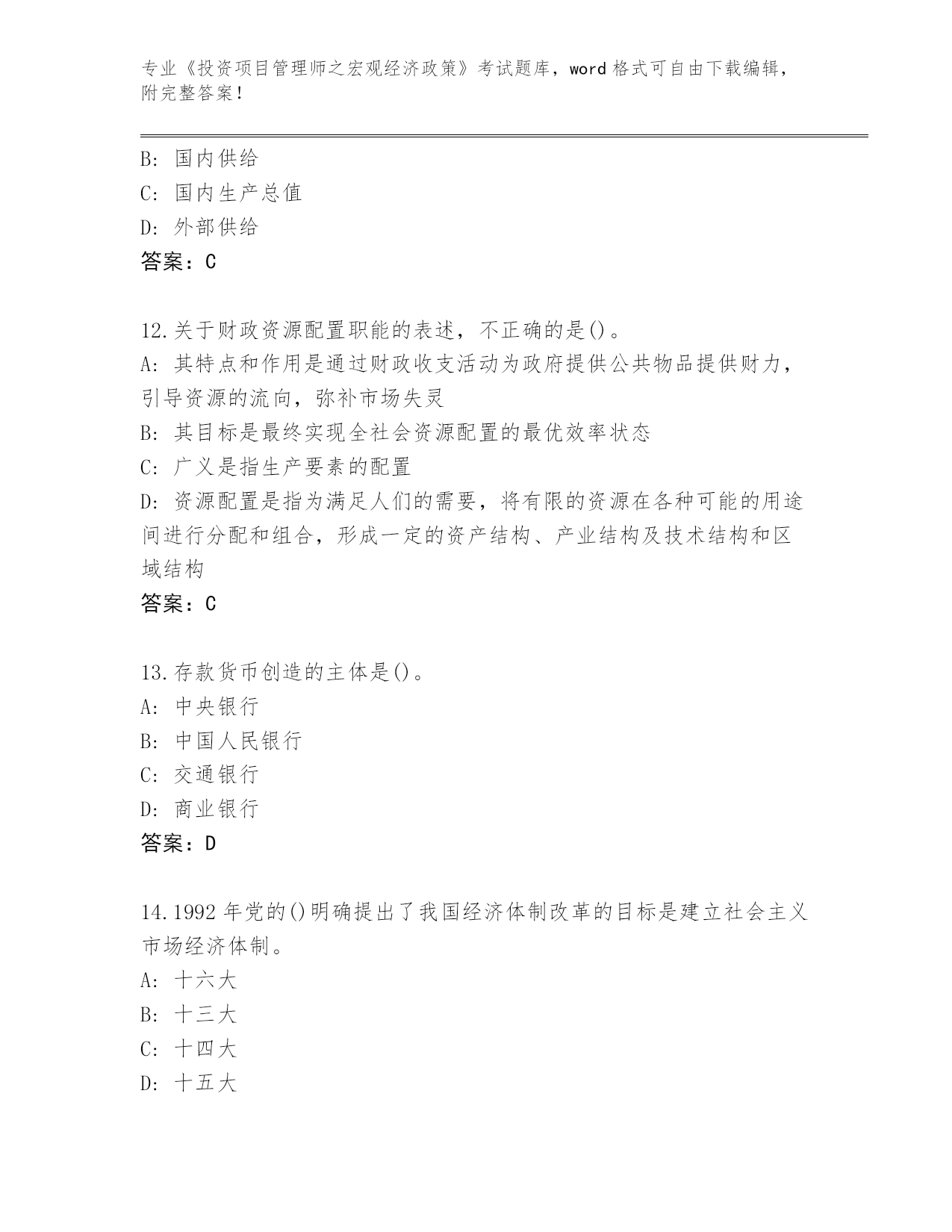 专业《投资项目管理师之宏观经济政策》考试题库，word 格式可自由下载编辑，附完整答案！

B: 国内供给
C: 国内生产总值
D: 外部供给
答案：C

12.关于财政资源配置职能的表述，不正确的是()。
A: 其特点和作用是通过财政收支活动为政府提供公共物品提供财力，引导资源的流向，弥补市场失灵
B: 其目标是最终实现全社会资源配置的最优效率状态
C: 广义是指生产要素的配置
D: 资源配置是指为满足人们的需要，将有限的资源在各种可能的用途间进行分配和组合，形成一定的资产结构、产业结构及技术结构和区域结构
答案：C

13.存款货币创造的主体是()。
A: 中央银行
B: 中国人民银行
C: 交通银行
D: 商业银行
答案：D

14.1992 年党的()明确提出了我国经济体制改革的目标是建立社会主义市场经济体制。
A: 十六大
B: 十三大
C: 十四大
D: 十五大